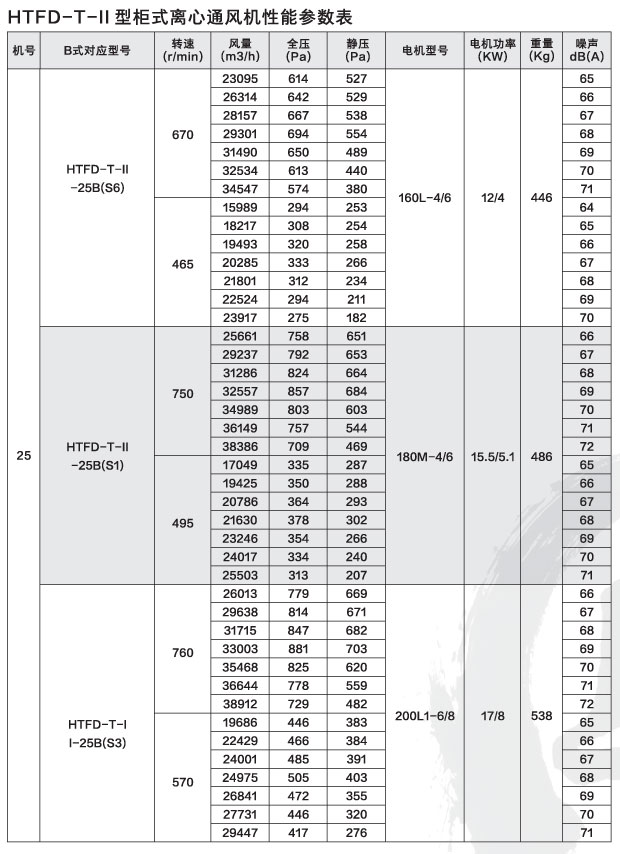 HTFD-T-II 型柜式离心通风机性能参数表

| 机号 | B式对应型号 | 转速 (r/min) | 风量 (m3/h) | 全压 (Pa) | 静压 (Pa) | 电机型号 | 电机功率 (KW) | 重量 (Kg) | 噪声 dB(A) |
|---|---|---|---|---|---|---|---|---|---|
| 25 | HTFD-T-II -25B(S6) | 670 | 23095 | 614 | 527 | 160L-4/6 | 12/4 | 446 | 65 |
| | | | 26314 | 642 | 529 | | | | 66 |
| | | | 28157 | 667 | 538 | | | | 67 |
| | | | 29301 | 694 | 554 | | | | 68 |
| | | | 31490 | 650 | 489 | | | | 69 |
| | | | 32534 | 613 | 440 | | | | 70 |
| | | | 34547 | 574 | 380 | | | | 71 |
| | | 465 | 15989 | 294 | 253 | | | | 64 |
| | | | 18217 | 308 | 254 | | | | 65 |
| | | | 19493 | 320 | 258 | | | | 66 |
| | | | 20285 | 333 | 266 | | | | 67 |
| | | | 21801 | 312 | 234 | | | | 68 |
| | | | 22524 | 294 | 211 | | | | 69 |
| | | | 23917 | 275 | 182 | | | | 70 |
| | HTFD-T-II -25B(S1) | 750 | 25661 | 758 | 651 | 180M-4/6 | 15.5/5.1 | 486 | 66 |
| | | | 29237 | 792 | 653 | | | | 67 |
| | | | 31286 | 824 | 664 | | | | 68 |
| | | | 32557 | 857 | 684 | | | | 69 |
| | | | 34989 | 803 | 603 | | | | 70 |
| | | | 36149 | 757 | 544 | | | | 71 |
| | | | 38386 | 709 | 469 | | | | 72 |
| | | 495 | 17049 | 335 | 287 | | | | 65 |
| | | | 19425 | 350 | 288 | | | | 66 |
| | | | 20786 | 364 | 293 | | | | 67 |
| | | | 21630 | 378 | 302 | | | | 68 |
| | | | 23246 | 354 | 266 | | | | 69 |
| | | | 24017 | 334 | 240 | | | | 70 |
| | | | 25503 | 313 | 207 | | | | 71 |
| | HTFD-T-I I-25B(S3) | 760 | 26013 | 779 | 669 | 200L1-6/8 | 17/8 | 538 | 66 |
| | | | 29638 | 814 | 671 | | | | 67 |
| | | | 31715 | 847 | 682 | | | | 68 |
| | | | 33003 | 881 | 703 | | | | 69 |
| | | | 35468 | 825 | 620 | | | | 70 |
| | | | 36644 | 778 | 559 | | | | 71 |
| | | | 38912 | 729 | 482 | | | | 72 |
| | | 570 | 19686 | 446 | 383 | | | | 65 |
| | | | 22429 | 466 | 384 | | | | 66 |
| | | | 24001 | 485 | 391 | | | | 67 |
| | | | 24975 | 505 | 403 | | | | 68 |
| | | | 26841 | 472 | 355 | | | | 69 |
| | | | 27731 | 446 | 320 | | | | 70 |
| | | | 29447 | 417 | 276 | | | | 71 |